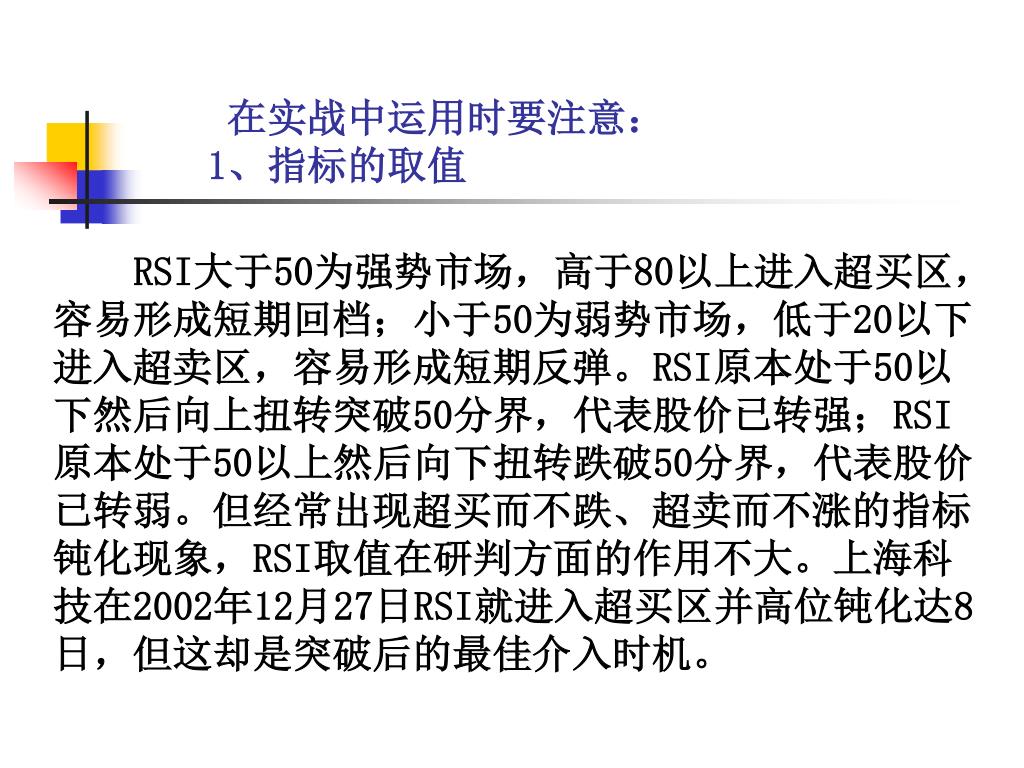 在实战中运用时要注意：
1、指标的取值

RSI大于50为强势市场，高于80以上进入超买区，容易形成短期回档；小于50为弱势市场，低于20以下进入超卖区，容易形成短期反弹。RSI原本处于50以下然后向上扭转突破50分界，代表股价已转强；RSI原本处于50以上然后向下扭转跌破50分界，代表股价已转弱。但经常出现超买而不跌、超卖而不涨的指标钝化现象，RSI取值在研判方面的作用不大。上海科技在2002年12月27日RSI就进入超买区并高位钝化达8日，但这却是突破后的最佳介入时机。